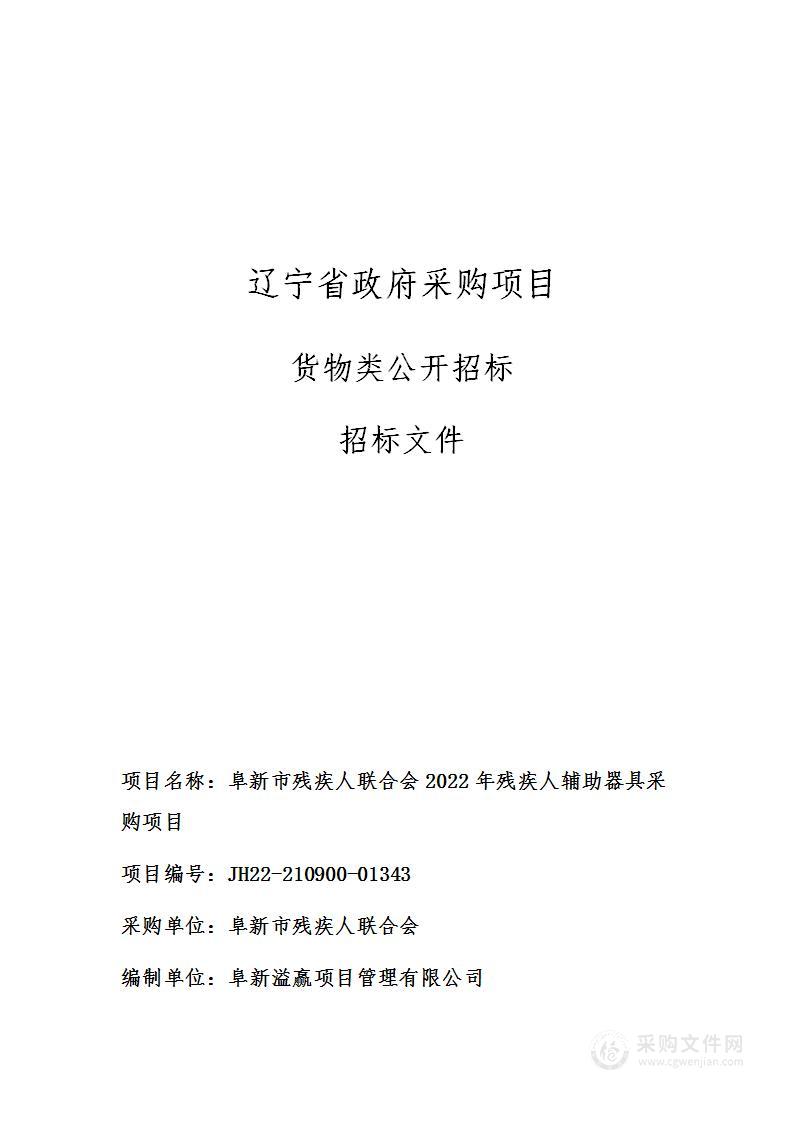 辽宁省政府采购项目

货物类公开招标

招标文件

项目名称：阜新市残疾人联合会 2022 年残疾人辅助器具采购项目

项目编号：JH22-210900-01343

采购单位：阜新市残疾人联合会

编制单位：阜新溢赢项目管理有限公司

采购文件网
www.cgwenjian.com